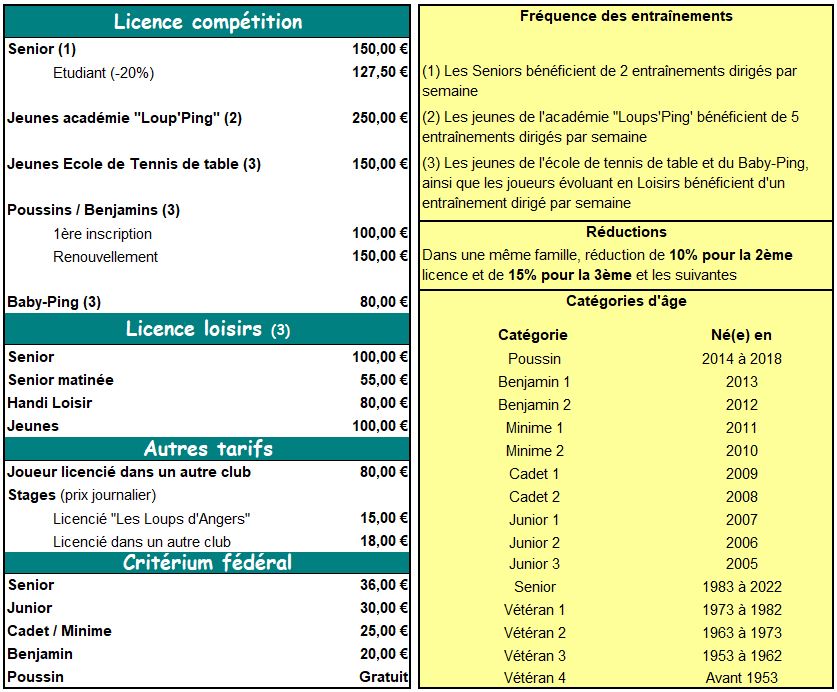 Licence compétition

| | |
|---|---|
| Senior (1) | 150,00 € |
| Etudiant (-20%) | 127,50 € |
| Jeunes académie "Loup'Ping" (2) | 250,00 € |
| Jeunes Ecole de Tennis de table (3) | 150,00 € |
| Poussins / Benjamins (3) | |
| 1ère inscription | 100,00 € |
| Renouvellement | 150,00 € |
| Baby-Ping (3) | 80,00 € |

Licence loisirs (3)

| | |
|---|---|
| Senior | 100,00 € |
| Senior matinée | 55,00 € |
| Handi Loisir | 80,00 € |
| Jeunes | 100,00 € |

Autres tarifs

| | |
|---|---|
| Joueur licencié dans un autre club | 80,00 € |
| Stages (prix journalier) | |
| Licencié "Les Loups d'Angers" | 15,00 € |
| Licencié dans un autre club | 18,00 € |

Critérium fédéral

| | |
|---|---|
| Senior | 36,00 € |
| Junior | 30,00 € |
| Cadet / Minime | 25,00 € |
| Benjamin | 20,00 € |
| Poussin | Gratuit |

Fréquence des entraînements

(1) Les Seniors bénéficient de 2 entraînements dirigés par semaine

(2) Les jeunes de l'académie "Loups'Ping' bénéficient de 5 entraînements dirigés par semaine

(3) Les jeunes de l'école de tennis de table et du Baby-Ping, ainsi que les joueurs évoluant en Loisirs bénéficient d'un entraînement dirigé par semaine

Réductions

Dans une même famille, réduction de 10% pour la 2ème licence et de 15% pour la 3ème et les suivantes

Catégories d'âge

| Catégorie | Né(e) en |
|---|---|
| Poussin | 2014 à 2018 |
| Benjamin 1 | 2013 |
| Benjamin 2 | 2012 |
| Minime 1 | 2011 |
| Minime 2 | 2010 |
| Cadet 1 | 2009 |
| Cadet 2 | 2008 |
| Junior 1 | 2007 |
| Junior 2 | 2006 |
| Junior 3 | 2005 |
| Senior | 1983 à 2022 |
| Vétéran 1 | 1973 à 1982 |
| Vétéran 2 | 1963 à 1973 |
| Vétéran 3 | 1953 à 1962 |
| Vétéran 4 | Avant 1953 |